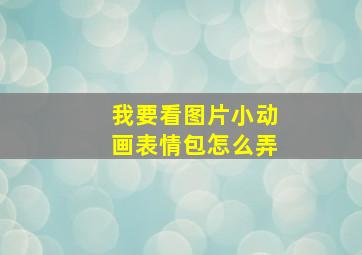 我要看图片小动画表情包怎么弄